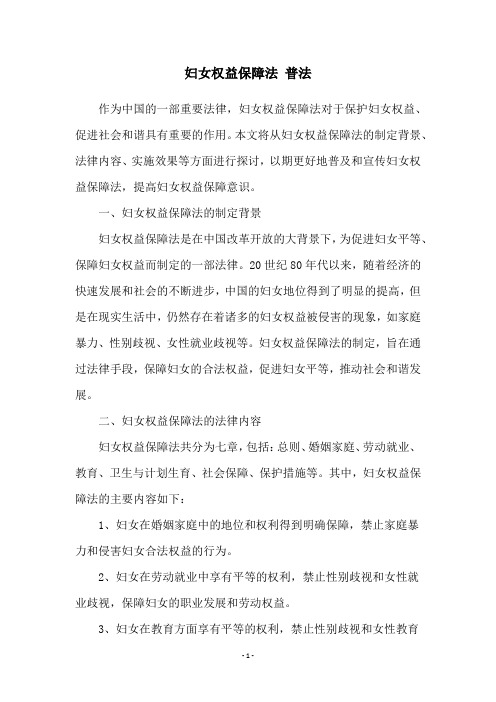 妇女权益保障法 普法

作为中国的一部重要法律，妇女权益保障法对于保护妇女权益、促进社会和谐具有重要的作用。本文将从妇女权益保障法的制定背景、法律内容、实施效果等方面进行探讨，以期更好地普及和宣传妇女权益保障法，提高妇女权益保障意识。

一、妇女权益保障法的制定背景

妇女权益保障法是在中国改革开放的大背景下，为促进妇女平等、保障妇女权益而制定的一部法律。20世纪80年代以来，随着经济的快速发展和社会的不断进步，中国的妇女地位得到了明显的提高，但是在现实生活中，仍然存在着诸多的妇女权益被侵害的现象，如家庭暴力、性别歧视、女性就业歧视等。妇女权益保障法的制定，旨在通过法律手段，保障妇女的合法权益，促进妇女平等，推动社会和谐发展。

二、妇女权益保障法的法律内容

妇女权益保障法共分为七章，包括：总则、婚姻家庭、劳动就业、教育、卫生与计划生育、社会保障、保护措施等。其中，妇女权益保障法的主要内容如下：

1、妇女在婚姻家庭中的地位和权利得到明确保障，禁止家庭暴力和侵害妇女合法权益的行为。

2、妇女在劳动就业中享有平等的权利，禁止性别歧视和女性就业歧视，保障妇女的职业发展和劳动权益。

3、妇女在教育方面享有平等的权利，禁止性别歧视和女性教育

- 1 -